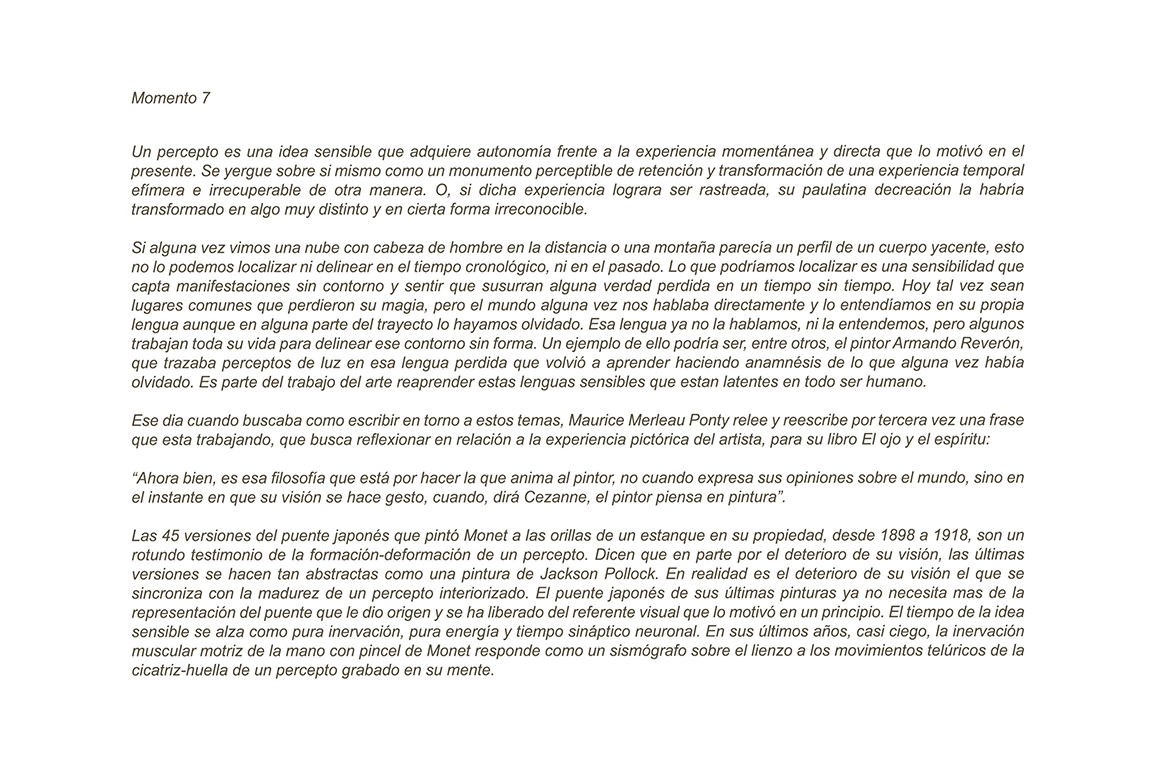 Momento 7

Un percepto es una idea sensible que adquiere autonomía frente a la experiencia momentánea y directa que lo motivó en el presente. Se yergue sobre si mismo como un monumento perceptible de retención y transformación de una experiencia temporal efímera e irrecuperable de otra manera. O, si dicha experiencia lograra ser rastreada, su paulatina decreación la habría transformado en algo muy distinto y en cierta forma irreconocible.

Si alguna vez vimos una nube con cabeza de hombre en la distancia o una montaña parecía un perfil de un cuerpo yacente, esto no lo podemos localizar ni delinear en el tiempo cronológico, ni en el pasado. Lo que podríamos localizar es una sensibilidad que capta manifestaciones sin contorno y sentir que susurran alguna verdad perdida en un tiempo sin tiempo. Hoy tal vez sean lugares comunes que perdieron su magia, pero el mundo alguna vez nos hablaba directamente y lo entendíamos en su propia lengua aunque en alguna parte del trayecto lo hayamos olvidado. Esa lengua ya no la hablamos, ni la entendemos, pero algunos trabajan toda su vida para delinear ese contorno sin forma. Un ejemplo de ello podría ser, entre otros, el pintor Armando Reverón, que trazaba perceptos de luz en esa lengua perdida que volvió a aprender haciendo anamnésis de lo que alguna vez había olvidado. Es parte del trabajo del arte reaprender estas lenguas sensibles que estan latentes en todo ser humano.

Ese dia cuando buscaba como escribir en torno a estos temas, Maurice Merleau Ponty relee y reescribe por tercera vez una frase que esta trabajando, que busca reflexionar en relación a la experiencia pictórica del artista, para su libro El ojo y el espíritu:

“Ahora bien, es esa filosofía que está por hacer la que anima al pintor, no cuando expresa sus opiniones sobre el mundo, sino en el instante en que su visión se hace gesto, cuando, dirá Cezanne, el pintor piensa en pintura”.

Las 45 versiones del puente japonés que pintó Monet a las orillas de un estanque en su propiedad, desde 1898 a 1918, son un rotundo testimonio de la formación-deformación de un percepto. Dicen que en parte por el deterioro de su visión, las últimas versiones se hacen tan abstractas como una pintura de Jackson Pollock. En realidad es el deterioro de su visión el que se sincroniza con la madurez de un percepto interiorizado. El puente japonés de sus últimas pinturas ya no necesita mas de la representación del puente que le dio origen y se ha liberado del referente visual que lo motivó en un principio. El tiempo de la idea sensible se alza como pura inervación, pura energía y tiempo sináptico neuronal. En sus últimos años, casi ciego, la inervación muscular motriz de la mano con pincel de Monet responde como un sismógrafo sobre el lienzo a los movimientos telúricos de la cicatriz-huella de un percepto grabado en su mente.